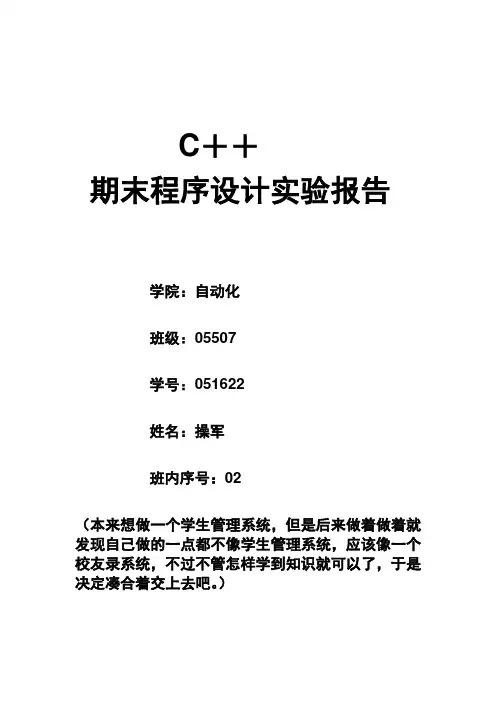 C++
期末程序设计实验报告

学院：自动化

班级：05507

学号：051622

姓名：操军

班内序号：02

（本来想做一个学生管理系统，但是后来做着做着就发现自己做的一点都不像学生管理系统，应该像一个校友录系统，不过不管怎样学到知识就可以了，于是决定凑合着交上去吧。）